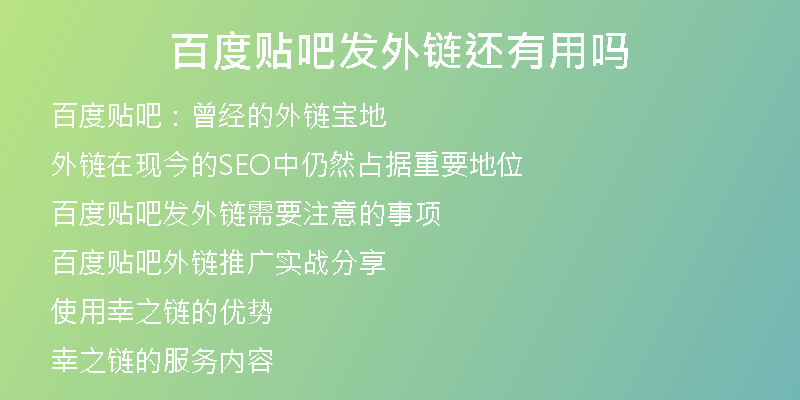 百度贴吧发外链还有用吗

百度贴吧：曾经的外链宝地

外链在现今的SEO中仍然占据重要地位

百度贴吧发外链需要注意的事项

百度贴吧外链推广实战分享

使用幸之链的优势

幸之链的服务内容